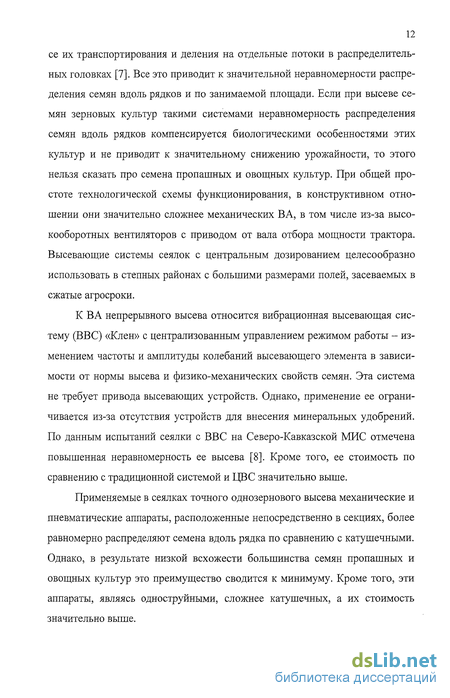 12

се их транспортирования и деления на отдельные потоки в распределительных головках [7]. Все это приводит к значительной неравномерности распределения семян вдоль рядков и по занимаемой площади. Если при высеве семян зерновых культур такими системами неравномерность распределения семян вдоль рядков компенсируется биологическими особенностями этих культур и не приводит к значительному снижению урожайности, то этого нельзя сказать про семена пропашных и овощных культур. При общей простоте технологической схемы функционирования, в конструктивном отношении они значительно сложнее механических ВА, в том числе из-за высокооборотных вентиляторов с приводом от вала отбора мощности трактора. Высевающие системы сеялок с центральным дозированием целесообразно использовать в степных районах с большими размерами полей, засеваемых в сжатые агросроки.

К ВА непрерывного высева относится вибрационная высевающая систему (ВВС) «Клен» с централизованным управлением режимом работы – изменением частоты и амплитуды колебаний высевающего элемента в зависимости от нормы высева и физико-механических свойств семян. Эта система не требует привода высевающих устройств. Однако, применение ее ограничивается из-за отсутствия устройств для внесения минеральных удобрений. По данным испытаний сеялки с ВВС на Северо-Кавказской МИС отмечена повышенная неравномерность ее высева [8]. Кроме того, ее стоимость по сравнению с традиционной системой и ЦВС значительно выше.

Применяемые в сеялках точного однозернового высева механические и пневматические аппараты, расположенные непосредственно в секциях, более равномерно распределяют семена вдоль рядка по сравнению с катушечными. Однако, в результате низкой всхожести большинства семян пропашных и овощных культур это преимущество сводится к минимуму. Кроме того, эти аппараты, являясь одноструйными, сложнее катушечных, а их стоимость значительно выше.

dsLib.net
библиотека диссертаций